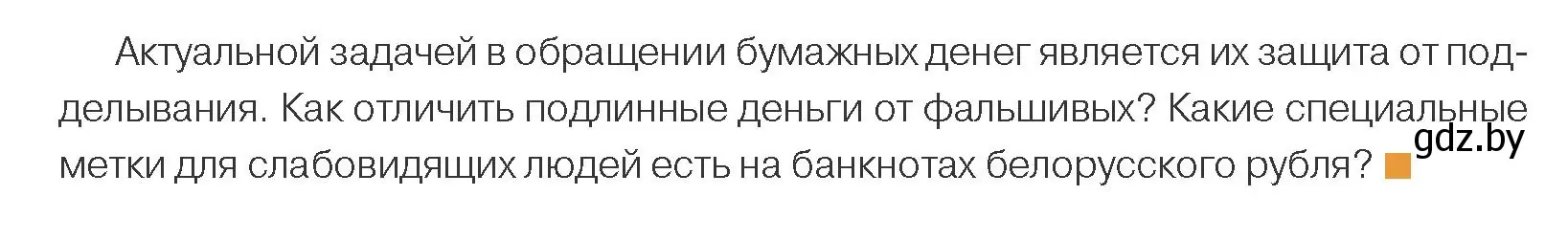 Актуальной задачей в обращении бумажных денег является их защита от подделывания. Как отличить подлинные деньги от фальшивых? Какие специальные метки для слабовидящих людей есть на банкнотах белорусского рубля?

gdz.by